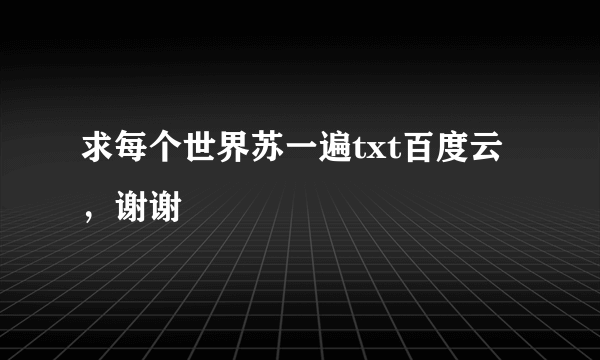 求每个世界苏一遍txt百度云，谢谢